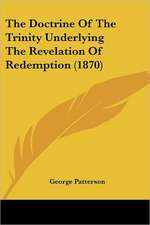 The Doctrine Of The Trinity Underlying The Revelation Of Redemption (1870)

George Patterson